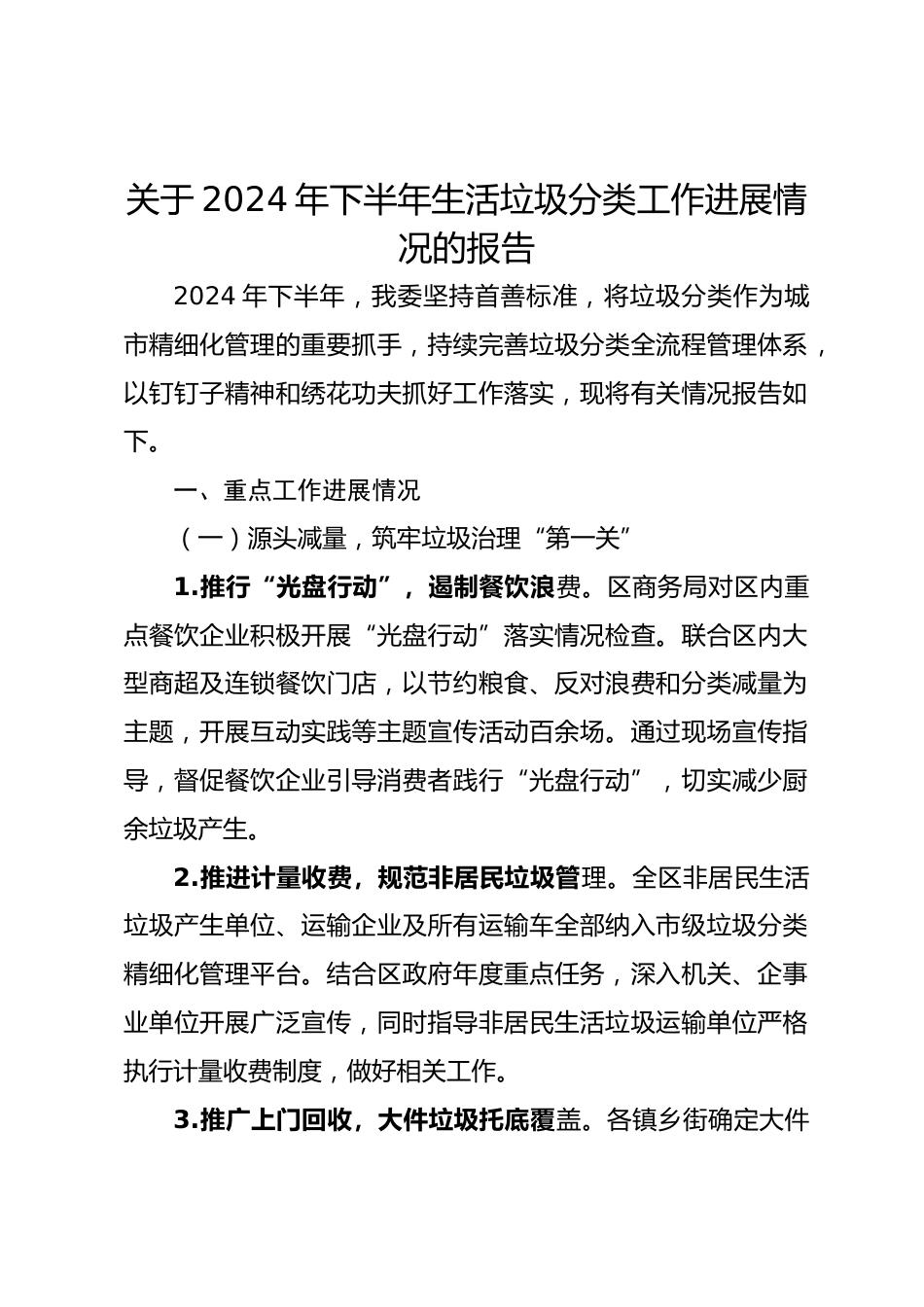 关于2024年下半年生活垃圾分类工作进展情况的报告

2024年下半年，我委坚持首善标准，将垃圾分类作为城市精细化管理的重要抓手，持续完善垃圾分类全流程管理体系，以钉钉子精神和绣花功夫抓好工作落实，现将有关情况报告如下。

一、重点工作进展情况

（一）源头减量，筑牢垃圾治理“第一关”

1.推行“光盘行动”，遏制餐饮浪费。区商务局对区内重点餐饮企业积极开展“光盘行动”落实情况检查。联合区内大型商超及连锁餐饮门店，以节约粮食、反对浪费和分类减量为主题，开展互动实践等主题宣传活动百余场。通过现场宣传指导，督促餐饮企业引导消费者践行“光盘行动”，切实减少厨余垃圾产生。

2.推进计量收费，规范非居民垃圾管理。全区非居民生活垃圾产生单位、运输企业及所有运输车全部纳入市级垃圾分类精细化管理平台。结合区政府年度重点任务，深入机关、企事业单位开展广泛宣传，同时指导非居民生活垃圾运输单位严格执行计量收费制度，做好相关工作。

3.推广上门回收，大件垃圾托底覆盖。各镇乡街确定大件